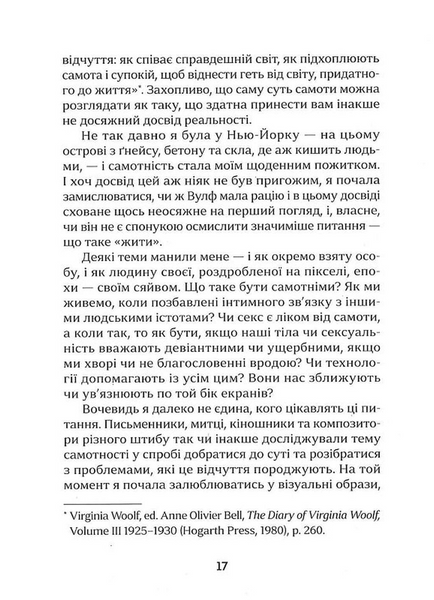 відчуття: як співає справдешній світ, як підхоплюють самота і супокій, щоб віднести геть від світу, придатного до життя»*. Захопливо, що саму суть самоти можна розглядати як таку, що здатна принести вам інакше не досяжний досвід реальності.

Не так давно я була у Нью-Йорку — на цьому острові з ґнейсу, бетону та скла, де аж кишить людьми, — і самотність стала моїм щоденним пожитком. І хоч досвід цей аж ніяк не був пригожим, я почала замислюватися, чи ж Вулф мала рацію і в цьому досвіді сховане щось неосяжне на перший погляд, і, власне, чи він не є спонукою осмислити значиміше питання — що таке «жити».

Деякі теми манили мене — і як окремо взяту особу, і як людину своєї, роздробленої на пікселі, епохи — своїм сяйвом. Що таке бути самотніми? Як ми живемо, коли позбавлені інтимного зв'язку з іншими людськими істотами? Чи секс є ліком від самоти, а коли так, то як бути, якщо наші тіла чи сексуальність вважають девіантними чи ущербними, якщо ми хворі чи не благословенні вродою? Чи технології допомагають із усім цим? Вони нас зближують чи ув'язнюють по той бік екранів?

Вочевидь я далеко не єдина, кого цікавлять ці питання. Письменники, митці, кіношники та композитори різного штибу так чи інакше досліджували тему самотності у спробі добратися до суті та розібратися з проблемами, які це відчуття породжують. На той момент я почала залюблюватись у візуальні образи,

* Virginia Woolf, ed. Anne Olivier Bell, The Diary of Virginia Woolf, Volume III 1925–1930 (Hogarth Press, 1980), p. 260.

17